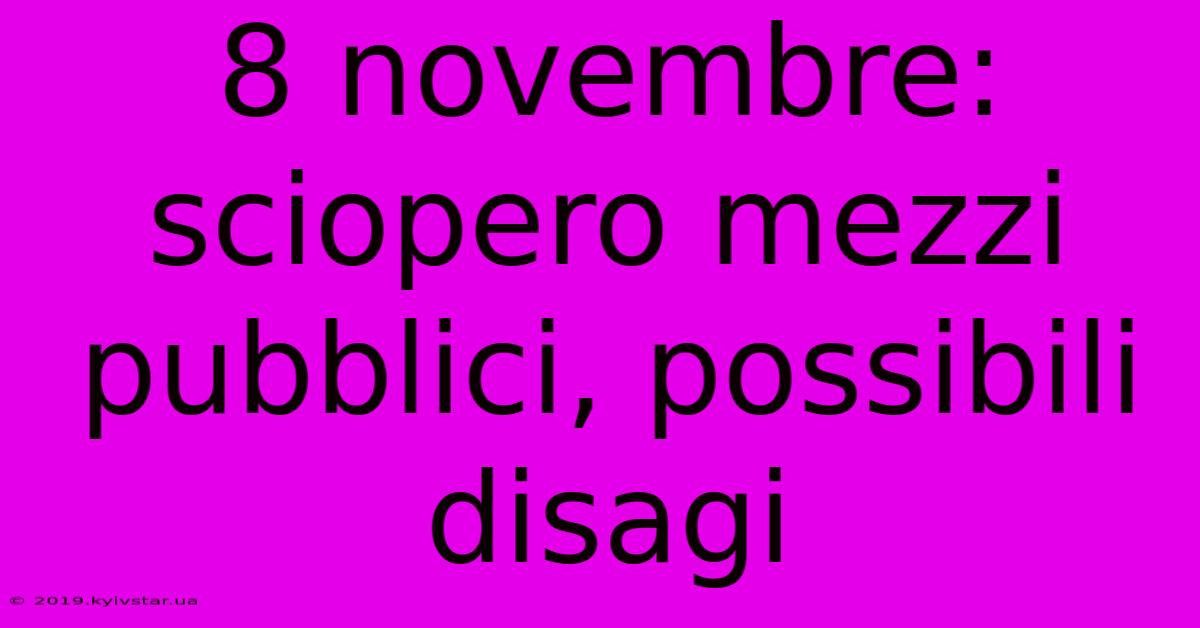 8 novembre: sciopero mezzi pubblici, possibili disagi

© 2019.kyivstar.ua